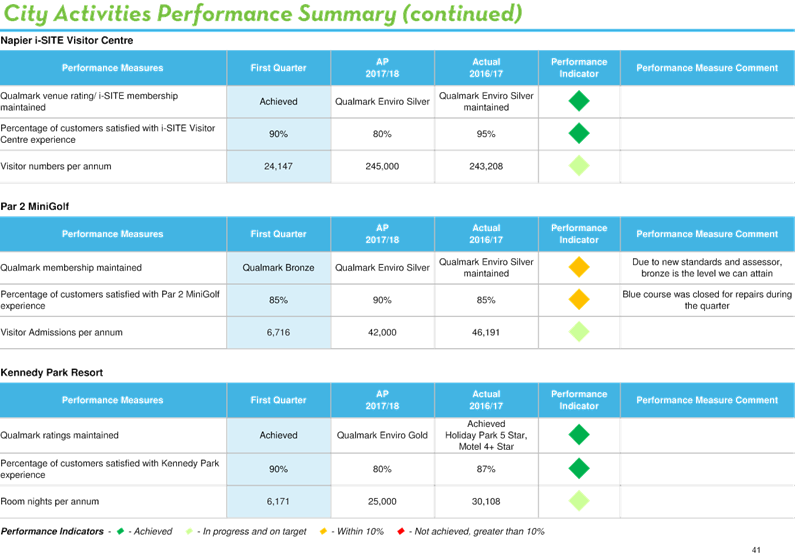 City Activities Performance Summary (continued)

Napier i-SITE Visitor Centre

| Performance Measures | First Quarter | AP 2017/18 | Actual 2016/17 | Performance Indicator | Performance Measure Comment |
|---|---|---|---|---|---|
| Qualmark venue rating/ i-SITE membership maintained | Achieved | Qualmark Enviro Silver | Qualmark Enviro Silver maintained | | |
| Percentage of customers satisfied with i-SITE Visitor Centre experience | 90% | 80% | 95% | | |
| Visitor numbers per annum | 24,147 | 245,000 | 243,208 | | |

Par 2 MiniGolf

| Performance Measures | First Quarter | AP 2017/18 | Actual 2016/17 | Performance Indicator | Performance Measure Comment |
|---|---|---|---|---|---|
| Qualmark membership maintained | Qualmark Bronze | Qualmark Enviro Silver | Qualmark Enviro Silver maintained | | Due to new standards and assessor, bronze is the level we can attain |
| Percentage of customers satisfied with Par 2 MiniGolf experience | 85% | 90% | 85% | | Blue course was closed for repairs during the quarter |
| Visitor Admissions per annum | 6,716 | 42,000 | 46,191 | | |

Kennedy Park Resort

| Performance Measures | First Quarter | AP 2017/18 | Actual 2016/17 | Performance Indicator | Performance Measure Comment |
|---|---|---|---|---|---|
| Qualmark ratings maintained | Achieved | Qualmark Enviro Gold | Achieved Holiday Park 5 Star, Motel 4+ Star | | |
| Percentage of customers satisfied with Kennedy Park experience | 90% | 80% | 87% | | |
| Room nights per annum | 6,171 | 25,000 | 30,108 | | |

Performance Indicators - - Achieved - In progress and on target - Within 10% - Not achieved, greater than 10%

41